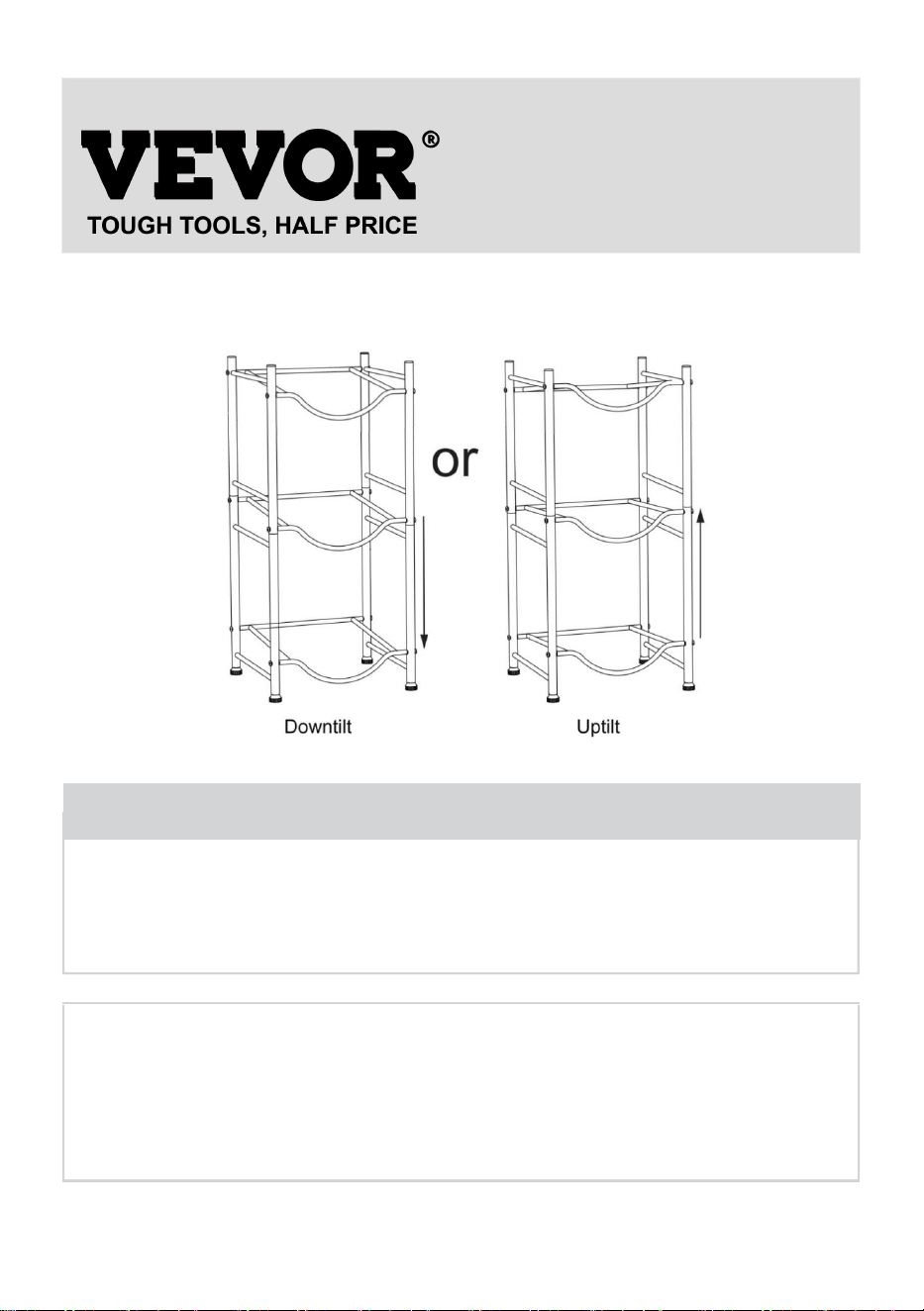 VEVOR®
TOUGH TOOLS, HALF PRICE

or

Downtilt

Uptilt